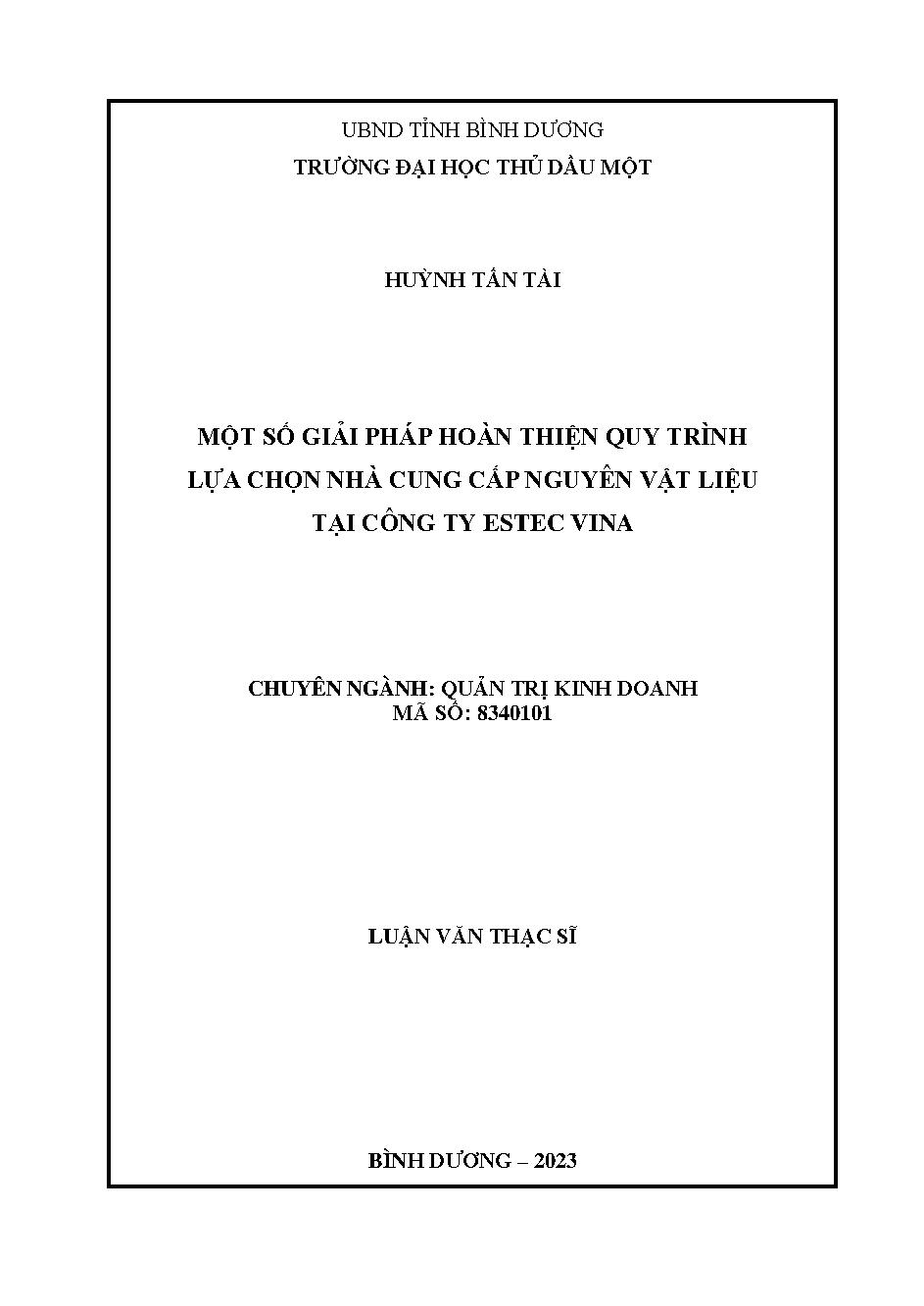 UBND TỈNH BÌNH DƯƠNG
TRƯỜNG ĐẠI HỌC THỦ DẦU MỘT

HUỲNH TẤN TÀI

MỘT SỐ GIẢI PHÁP HOÀN THIỆN QUY TRÌNH
LỰA CHỌN NHÀ CUNG CẤP NGUYÊN VẬT LIỆU
TẠI CÔNG TY ESTEC VINA

CHUYÊN NGÀNH: QUẢN TRỊ KINH DOANH
MÃ SỐ: 8340101

LUẬN VĂN THẠC SĨ

BÌNH DƯƠNG – 2023